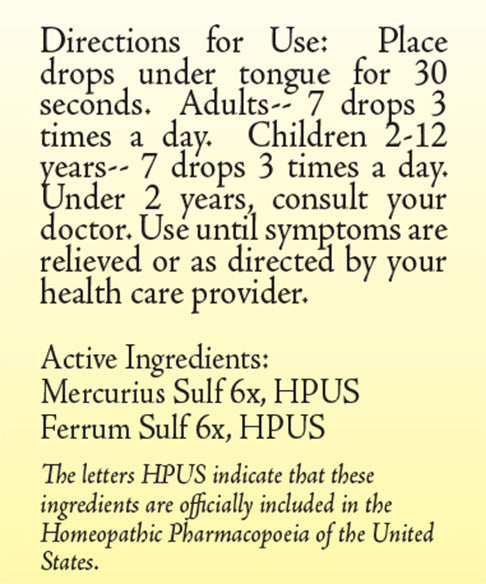 Directions for Use: Place drops under tongue for 30 seconds. Adults-- 7 drops 3 times a day. Children 2-12 years-- 7 drops 3 times a day. Under 2 years, consult your doctor. Use until symptoms are relieved or as directed by your health care provider.

Active Ingredients:
Mercurius Sulf 6x, HPUS
Ferrum Sulf 6x, HPUS

The letters HPUS indicate that these ingredients are officially included in the Homeopathic Pharmacopoeia of the United States.